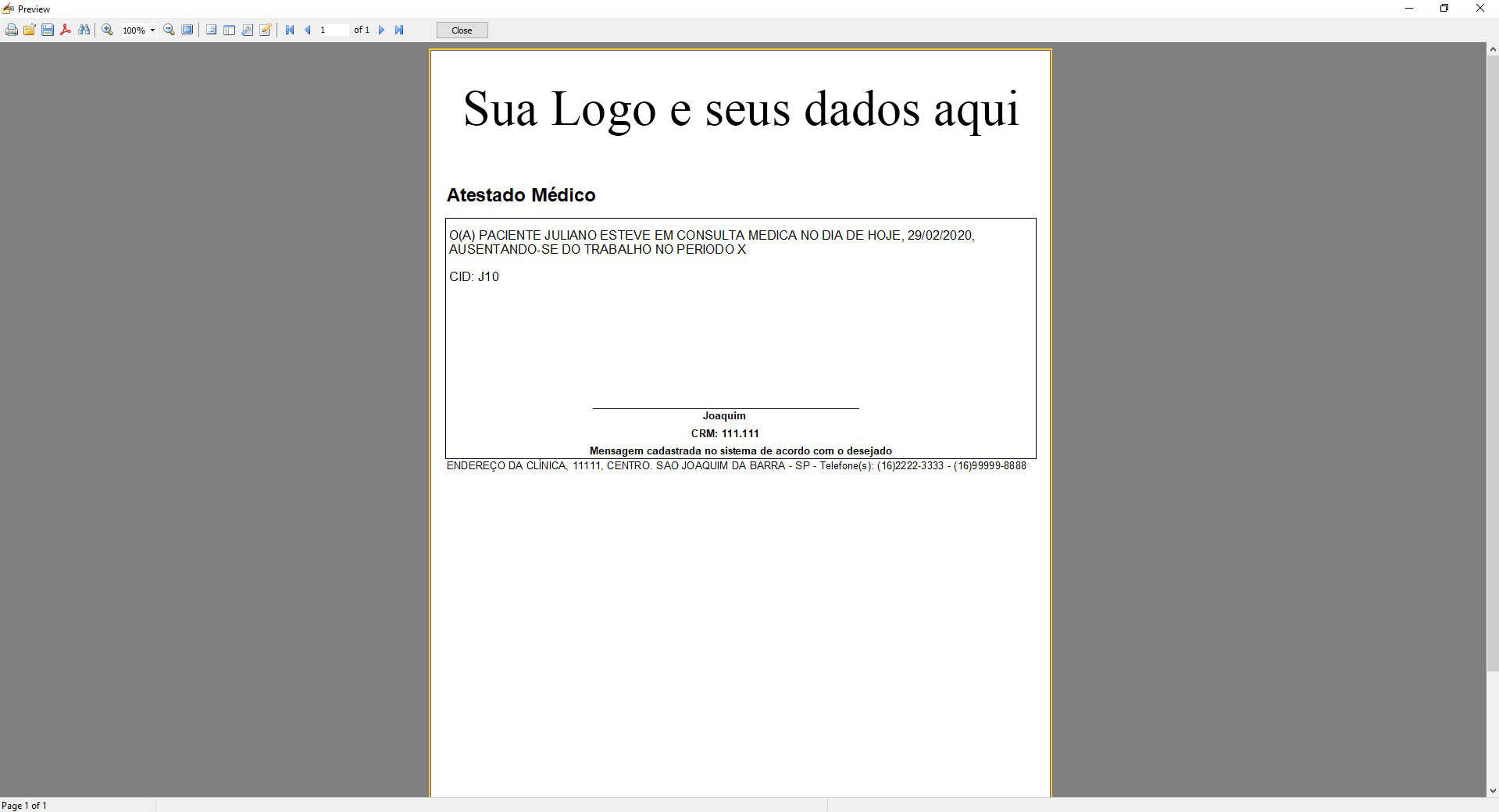 Preview

100%

1 of 1

Close

Sua Logo e seus dados aqui

Atestado Médico

O(A) PACIENTE JULIANO ESTEVE EM CONSULTA MEDICA NO DIA DE HOJE, 29/02/2020, AUSENTANDO-SE DO TRABALHO NO PERIODO X

CID: J10

Joaquim

CRM: 111.111

Mensagem cadastrada no sistema de acordo com o desejado

ENDEREÇO DA CLÍNICA, 11111, CENTRO. SAO JOAQUIM DA BARRA - SP - Telefone(s): (16)2222-3333 - (16)99999-8888

Page 1 of 1